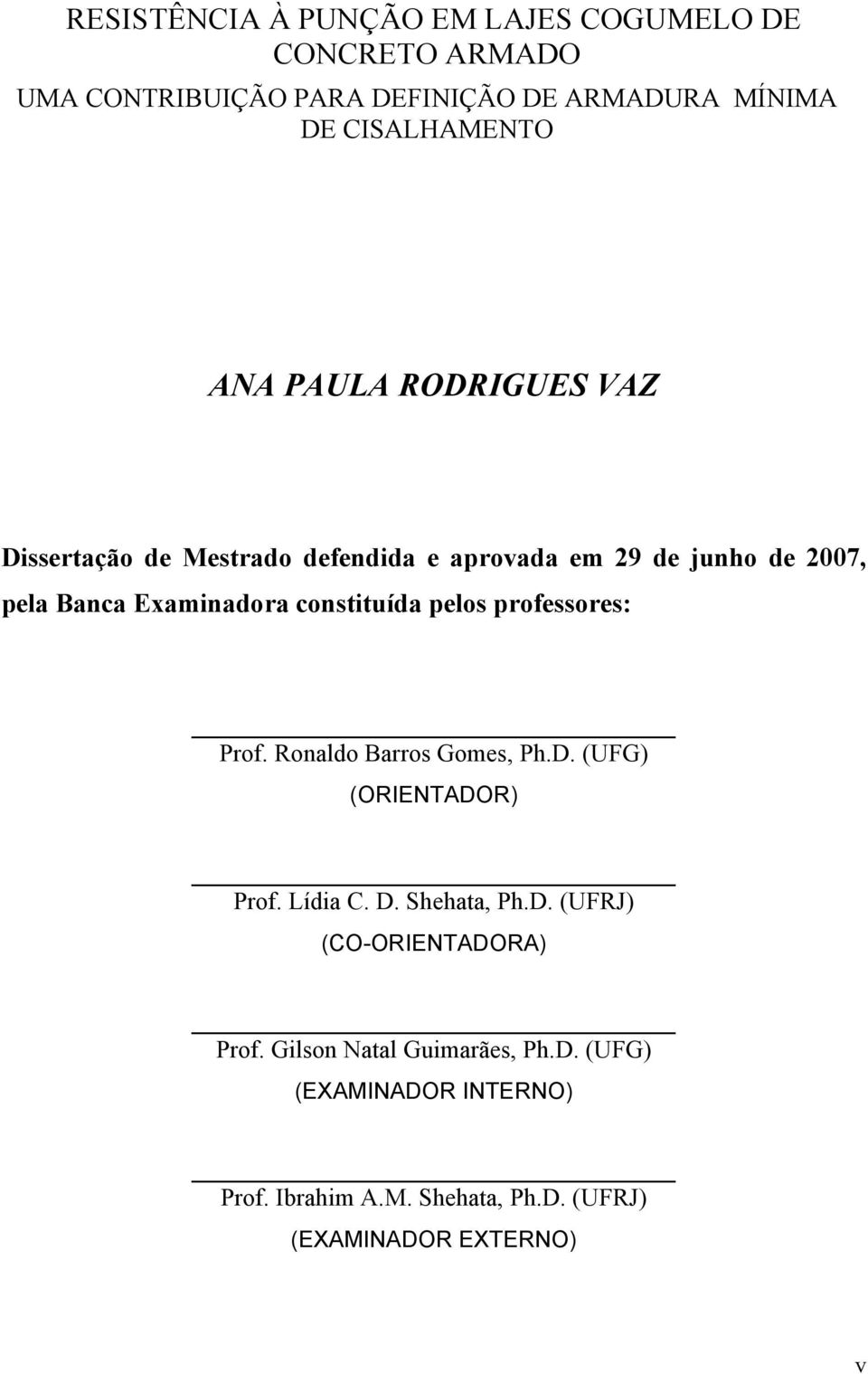 RESISTÊNCIA À PUNÇÃO EM LAJES COGUMELO DE CONCRETO ARMADO
UMA CONTRIBUIÇÃO PARA DEFINIÇÃO DE ARMADURA MÍNIMA DE CISALHAMENTO

ANA PAULA RODRIGUES VAZ

Dissertação de Mestrado defendida e aprovada em 29 de junho de 2007, pela Banca Examinadora constituída pelos professores:

Prof. Ronaldo Barros Gomes, Ph.D. (UFG)
(ORIENTADOR)

Prof. Lídia C. D. Shehata, Ph.D. (UFRJ)
(CO-ORIENTADORA)

Prof. Gilson Natal Guimarães, Ph.D. (UFG)
(EXAMINADOR INTERNO)

Prof. Ibrahim A.M. Shehata, Ph.D. (UFRJ)
(EXAMINADOR EXTERNO)

v